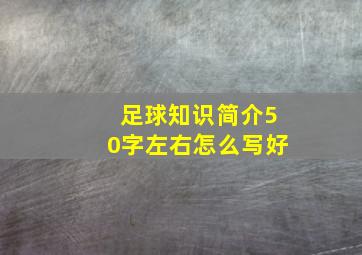 足球知识简介50字左右怎么写好